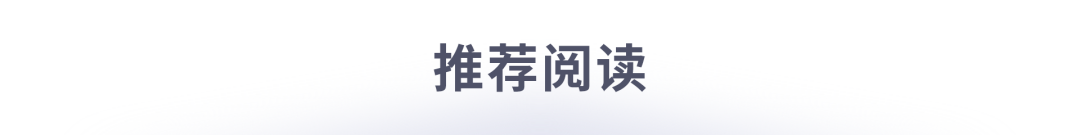 推荐阅读